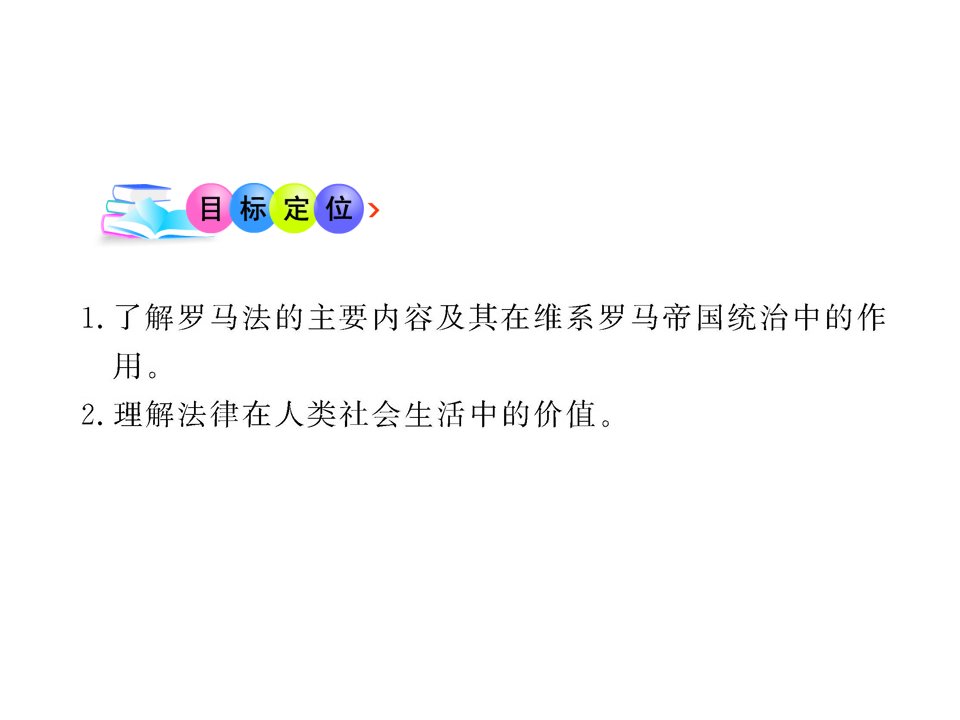 目标定位

1.了解罗马法的主要内容及其在维系罗马帝国统治中的作用。

2.理解法律在人类社会生活中的价值。